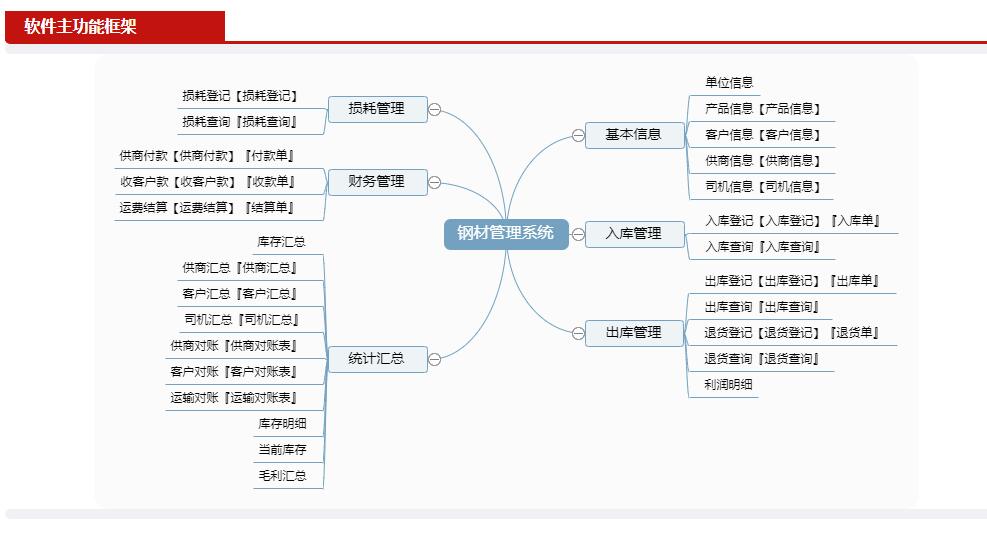 软件主功能框架

钢材管理系统

损耗管理
损耗登记【损耗登记】
损耗查询『损耗查询』

财务管理
供商付款【供商付款】『付款单』
收客户款【收客户款】『收款单』
运费结算【运费结算】『结算单』

统计汇总
库存汇总
供商汇总『供商汇总』
客户汇总『客户汇总』
司机汇总『司机汇总』
供商对账『供商对账表』
客户对账『客户对账表』
运输对账『运输对账表』
库存明细
当前库存
毛利汇总

基本信息
单位信息
产品信息【产品信息】
客户信息【客户信息】
供商信息【供商信息】
司机信息【司机信息】

入库管理
入库登记【入库登记】『入库单』
入库查询『入库查询』

出库管理
出库登记【出库登记】『出库单』
出库查询『出库查询』
退货登记【退货登记】『退货单』
退货查询『退货查询』
利润明细